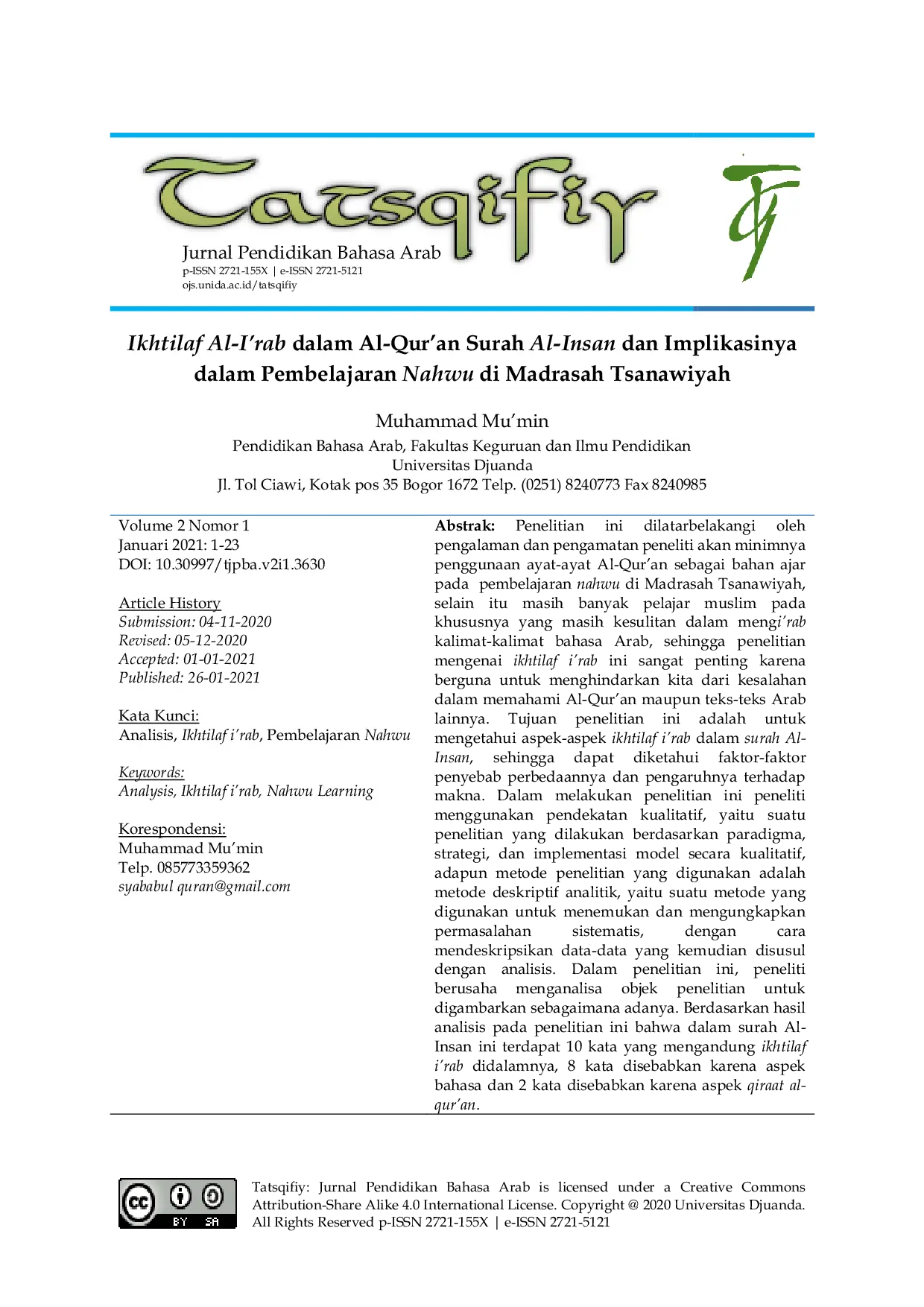 Tatsqifiy
Jurnal Pendidikan Bahasa Arab
p-ISSN 2721-155X | e-ISSN 2721-5121
ojs.unida.ac.id/tatsqifiy

Ikhtilaf Al-I'rab dalam Al-Qur'an Surah Al-Insan dan Implikasinya dalam Pembelajaran Nahwu di Madrasah Tsanawiyah

Muhammad Mu'min
Pendidikan Bahasa Arab, Fakultas Keguruan dan Ilmu Pendidikan
Universitas Djuanda
Jl. Tol Ciawi, Kotak pos 35 Bogor 1672 Telp. (0251) 8240773 Fax 8240985

Volume 2 Nomor 1
Januari 2021: 1-23
DOI: 10.30997/tjpba.v2i1.3630

Article History
Submission: 04-11-2020
Revised: 05-12-2020
Accepted: 01-01-2021
Published: 26-01-2021

Kata Kunci:
Analisis, Ikhtilaf i'rab, Pembelajaran Nahwu

Keywords:
Analysis, Ikhtilaf i'rab, Nahwu Learning

Korespondensi:
Muhammad Mu'min
Telp. 085773359362
syababul quran@gmail.com

Abstrak: Penelitian ini dilatarbelakangi oleh pengalaman dan pengamatan peneliti akan minimnya penggunaan ayat-ayat Al-Qur'an sebagai bahan ajar pada pembelajaran nahwu di Madrasah Tsanawiyah, selain itu masih banyak pelajar muslim pada khususnya yang masih kesulitan dalam mengi'rab kalimat-kalimat bahasa Arab, sehingga penelitian mengenai ikhtilaf i'rab ini sangat penting karena berguna untuk menghindarkan kita dari kesalahan dalam memahami Al-Qur'an maupun teks-teks Arab lainnya. Tujuan penelitian ini adalah untuk mengetahui aspek-aspek ikhtilaf i'rab dalam surah Al-Insan, sehingga dapat diketahui faktor-faktor penyebab perbedaannya dan pengaruhnya terhadap makna. Dalam melakukan penelitian ini peneliti menggunakan pendekatan kualitatif, yaitu suatu penelitian yang dilakukan berdasarkan paradigma, strategi, dan implementasi model secara kualitatif, adapun metode penelitian yang digunakan adalah metode deskriptif analitik, yaitu suatu metode yang digunakan untuk menemukan dan mengungkapkan permasalahan sistematis, dengan cara mendeskripsikan data-data yang kemudian disusul dengan analisis. Dalam penelitian ini, peneliti berusaha menganalisa objek penelitian untuk digambarkan sebagaimana adanya. Berdasarkan hasil analisis pada penelitian ini bahwa dalam surah Al-Insan ini terdapat 10 kata yang mengandung ikhtilaf i'rab didalamnya, 8 kata disebabkan karena aspek bahasa dan 2 kata disebabkan karena aspek qiraat al-qur'an.

cc BY SA

Tatsqifiy: Jurnal Pendidikan Bahasa Arab is licensed under a Creative Commons Attribution-Share Alike 4.0 International License. Copyright @ 2020 Universitas Djuanda. All Rights Reserved p-ISSN 2721-155X | e-ISSN 2721-5121